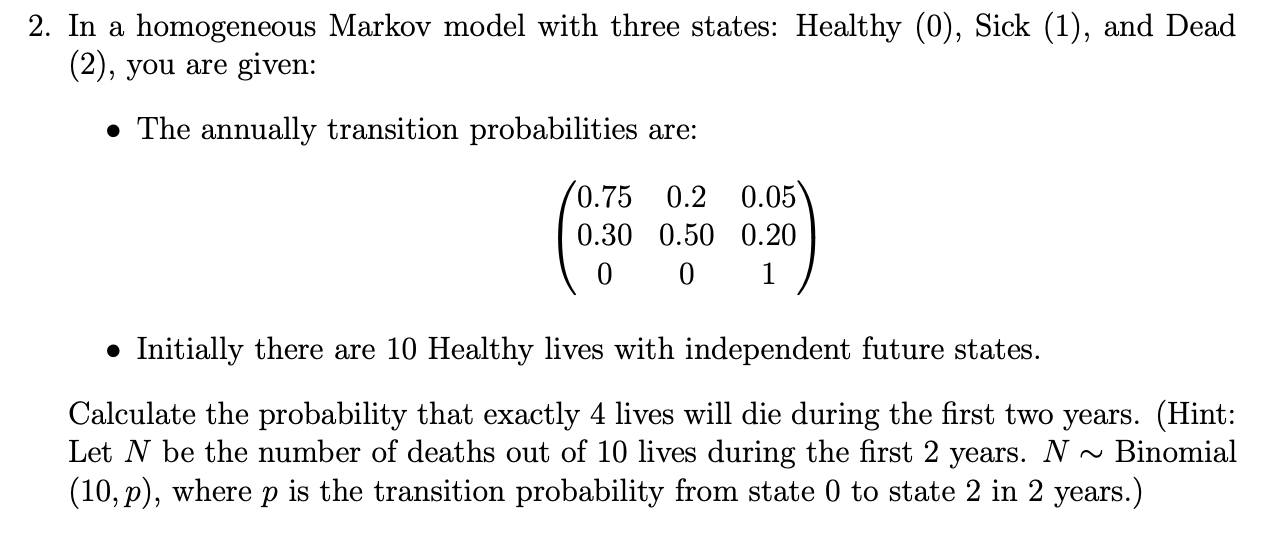 2. In a homogeneous Markov model with three states: Healthy (0), Sick (1), and Dead (2), you are given:

• The annually transition probabilities are:

$$\begin{pmatrix} 0.75 & 0.2 & 0.05 \\ 0.30 & 0.50 & 0.20 \\ 0 & 0 & 1 \end{pmatrix}$$

• Initially there are 10 Healthy lives with independent future states.

Calculate the probability that exactly 4 lives will die during the first two years. (Hint: Let $N$ be the number of deaths out of 10 lives during the first 2 years. $N \sim$ Binomial $(10, p)$, where $p$ is the transition probability from state 0 to state 2 in 2 years.)